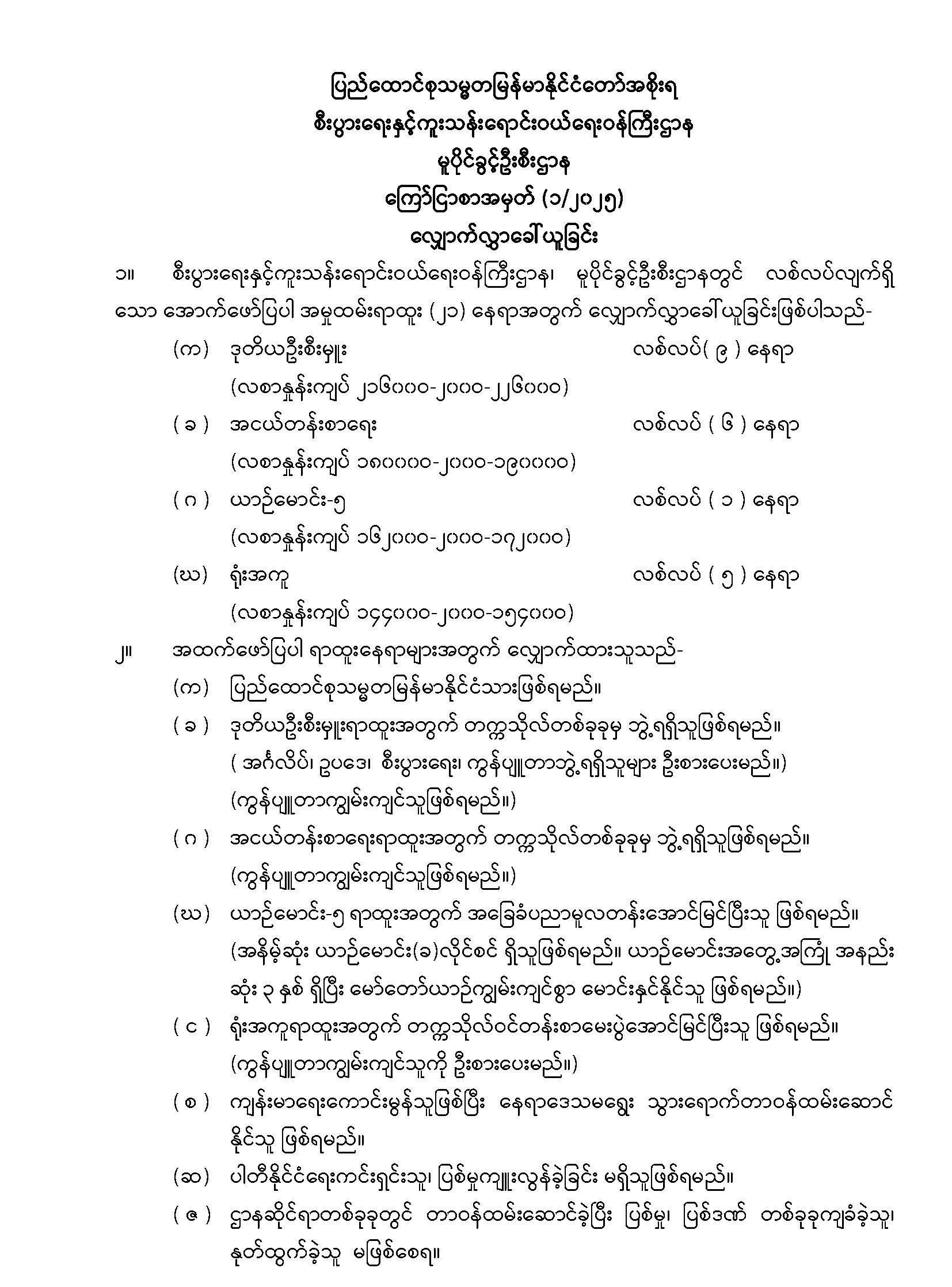 ပြည်ထောင်စုသမ္မတမြန်မာနိုင်ငံတော်အစိုးရ
စီးပွားရေးနှင့်ကူးသန်းရောင်းဝယ်ရေးဝန်ကြီးဌာန
မူပိုင်ခွင့်ဦးစီးဌာန
ကြော်ငြာစာအမှတ် (၁/၂၀၂၅)
လျှောက်လွှာခေါ်ယူခြင်း

၁။ စီးပွားရေးနှင့်ကူးသန်းရောင်းဝယ်ရေးဝန်ကြီးဌာန၊ မူပိုင်ခွင့်ဦးစီးဌာနတွင် လစ်လပ်လျက်ရှိသော အောက်ဖော်ပြပါ အမှုထမ်းရာထူး (၂၁) နေရာအတွက် လျှောက်လွှာခေါ်ယူခြင်းဖြစ်ပါသည်-

(က) ဒုတိယဦးစီးမှူး လစ်လပ်( ၉ ) နေရာ
(လစာနှုန်းကျပ် ၂၁၆၀၀၀-၂၀၀၀-၂၂၆၀၀၀)

( ခ ) အငယ်တန်းစာရေး လစ်လပ် ( ၆ ) နေရာ
(လစာနှုန်းကျပ် ၁၈၀၀၀၀-၂၀၀၀-၁၉၀၀၀၀)

( ဂ ) ယာဉ်မောင်း-၅ လစ်လပ် ( ၁ ) နေရာ
(လစာနှုန်းကျပ် ၁၆၂၀၀၀-၂၀၀၀-၁၇၂၀၀၀)

(ဃ) ရုံးအကူ လစ်လပ် ( ၅ ) နေရာ
(လစာနှုန်းကျပ် ၁၄၄၀၀၀-၂၀၀၀-၁၅၄၀၀၀)

၂။ အထက်ဖော်ပြပါ ရာထူးနေရာများအတွက် လျှောက်ထားသူသည်-

(က) ပြည်ထောင်စုသမ္မတမြန်မာနိုင်ငံသားဖြစ်ရမည်။

( ခ ) ဒုတိယဦးစီးမှူးရာထူးအတွက် တက္ကသိုလ်တစ်ခုခုမှ ဘွဲ့ရရှိသူဖြစ်ရမည်။
( အင်္ဂလိပ်၊ ဥပဒေ၊ စီးပွားရေး၊ ကွန်ပျူတာဘွဲ့ရရှိသူများ ဦးစားပေးမည်။)
(ကွန်ပျူတာကျွမ်းကျင်သူဖြစ်ရမည်။)

( ဂ ) အငယ်တန်းစာရေးရာထူးအတွက် တက္ကသိုလ်တစ်ခုခုမှ ဘွဲ့ရရှိသူဖြစ်ရမည်။
(ကွန်ပျူတာကျွမ်းကျင်သူဖြစ်ရမည်။)

(ဃ) ယာဉ်မောင်း-၅ ရာထူးအတွက် အခြေခံပညာမူလတန်းအောင်မြင်ပြီးသူ ဖြစ်ရမည်။
(အနိမ့်ဆုံး ယာဉ်မောင်း(ခ)လိုင်စင် ရှိသူဖြစ်ရမည်။ ယာဉ်မောင်းအတွေ့အကြုံ အနည်းဆုံး ၃ နှစ် ရှိပြီး မော်တော်ယာဉ်ကျွမ်းကျင်စွာ မောင်းနှင်နိုင်သူ ဖြစ်ရမည်။)

( င ) ရုံးအကူရာထူးအတွက် တက္ကသိုလ်ဝင်တန်းစာမေးပွဲအောင်မြင်ပြီးသူ ဖြစ်ရမည်။
(ကွန်ပျူတာကျွမ်းကျင်သူကို ဦးစားပေးမည်။)

( စ ) ကျန်းမာရေးကောင်းမွန်သူဖြစ်ပြီး နေရာဒေသမရွေး သွားရောက်တာဝန်ထမ်းဆောင်နိုင်သူ ဖြစ်ရမည်။

(ဆ) ပါတီနိုင်ငံရေးကင်းရှင်းသူ၊ ပြစ်မှုကျူးလွန်ခဲ့ခြင်း မရှိသူဖြစ်ရမည်။

( ဇ ) ဌာနဆိုင်ရာတစ်ခုခုတွင် တာဝန်ထမ်းဆောင်ခဲ့ပြီး ပြစ်မှု၊ ပြစ်ဒဏ် တစ်ခုခုကျခံခဲ့သူ၊ နုတ်ထွက်ခဲ့သူ မဖြစ်စေရ။